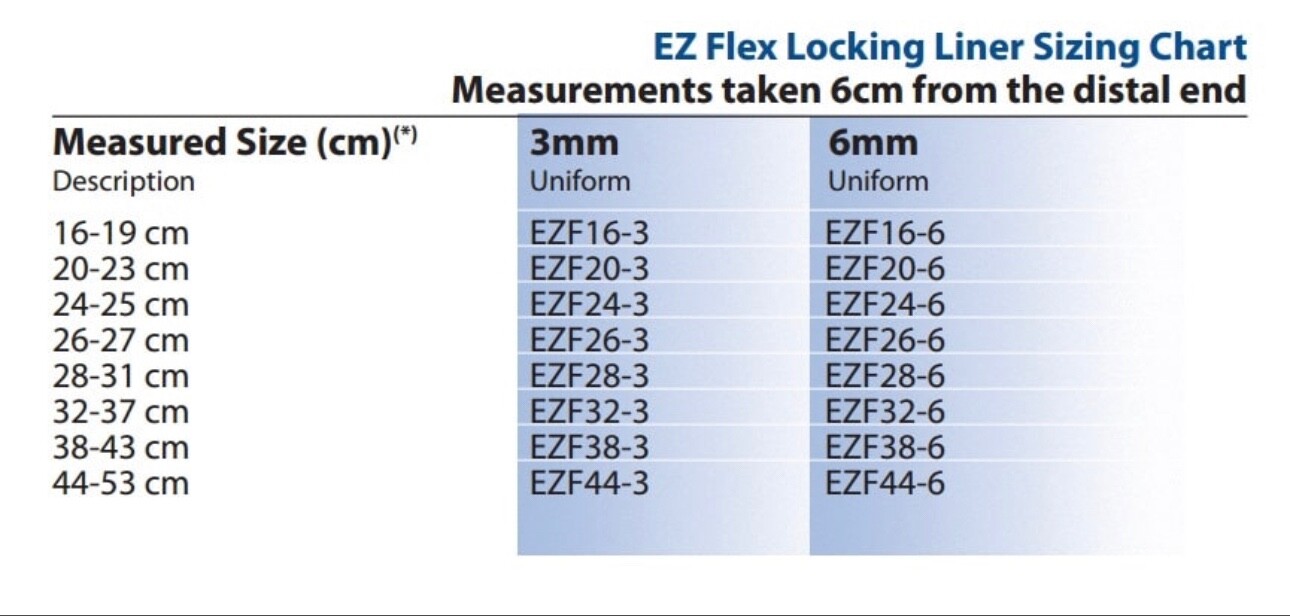 EZ Flex Locking Liner Sizing Chart
Measurements taken 6cm from the distal end

| Measured Size (cm)$^{(*)}$ Description | 3mm Uniform | 6mm Uniform |
|---|---|---|
| 16-19 cm | EZF16-3 | EZF16-6 |
| 20-23 cm | EZF20-3 | EZF20-6 |
| 24-25 cm | EZF24-3 | EZF24-6 |
| 26-27 cm | EZF26-3 | EZF26-6 |
| 28-31 cm | EZF28-3 | EZF28-6 |
| 32-37 cm | EZF32-3 | EZF32-6 |
| 38-43 cm | EZF38-3 | EZF38-6 |
| 44-53 cm | EZF44-3 | EZF44-6 |